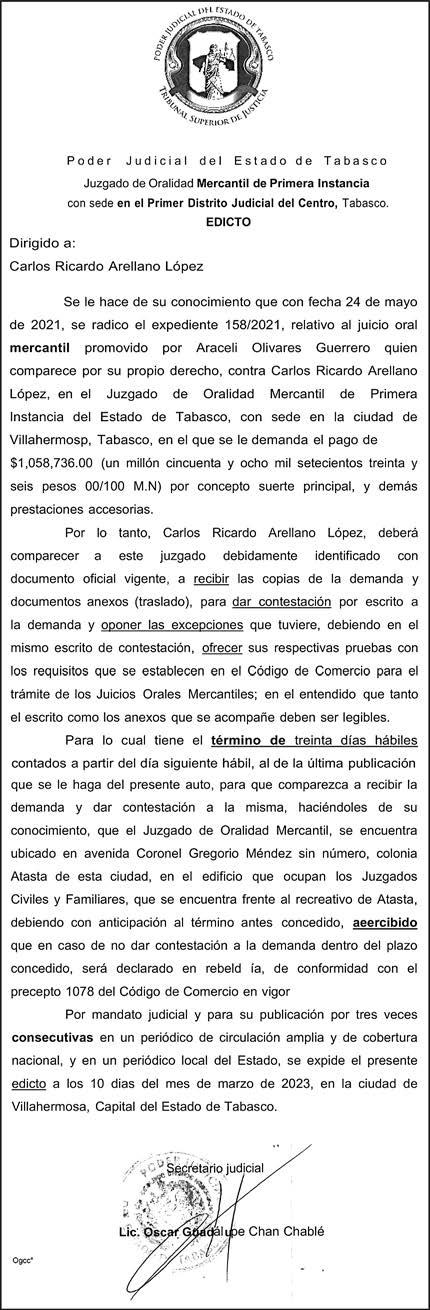 PODER JUDICIAL DEL ESTADO DE TABASCO
TRIBUNAL SUPERIOR DE JUSTICIA

Poder Judicial del Estado de Tabasco
Juzgado de Oralidad Mercantil de Primera Instancia
con sede en el Primer Distrito Judicial del Centro, Tabasco.
EDICTO

Dirigido a:
Carlos Ricardo Arellano López

Se le hace de su conocimiento que con fecha 24 de mayo de 2021, se radico el expediente 158/2021, relativo al juicio oral mercantil promovido por Araceli Olivares Guerrero quien comparece por su propio derecho, contra Carlos Ricardo Arellano López, en el Juzgado de Oralidad Mercantil de Primera Instancia del Estado de Tabasco, con sede en la ciudad de Villahermosp, Tabasco, en el que se le demanda el pago de $1,058,736.00 (un millón cincuenta y ocho mil setecientos treinta y seis pesos 00/100 M.N) por concepto suerte principal, y demás prestaciones accesorias.

Por lo tanto, Carlos Ricardo Arellano López, deberá comparecer a este juzgado debidamente identificado con documento oficial vigente, a recibir las copias de la demanda y documentos anexos (traslado), para dar contestación por escrito a la demanda y oponer las excepciones que tuviere, debiendo en el mismo escrito de contestación, ofrecer sus respectivas pruebas con los requisitos que se establecen en el Código de Comercio para el trámite de los Juicios Orales Mercantiles; en el entendido que tanto el escrito como los anexos que se acompañe deben ser legibles.

Para lo cual tiene el término de treinta días hábiles contados a partir del día siguiente hábil, al de la última publicación que se le haga del presente auto, para que comparezca a recibir la demanda y dar contestación a la misma, haciéndoles de su conocimiento, que el Juzgado de Oralidad Mercantil, se encuentra ubicado en avenida Coronel Gregorio Méndez sin número, colonia Atasta de esta ciudad, en el edificio que ocupan los Juzgados Civiles y Familiares, que se encuentra frente al recreativo de Atasta, debiendo con anticipación al término antes concedido, aeercibido que en caso de no dar contestación a la demanda dentro del plazo concedido, será declarado en rebeld ía, de conformidad con el precepto 1078 del Código de Comercio en vigor

Por mandato judicial y para su publicación por tres veces consecutivas en un periódico de circulación amplia y de cobertura nacional, y en un periódico local del Estado, se expide el presente edicto a los 10 dias del mes de marzo de 2023, en la ciudad de Villahermosa, Capital del Estado de Tabasco.

Secretario judicial

Lic. Oscar Guadalupe Chan Chablé

Ogcc*